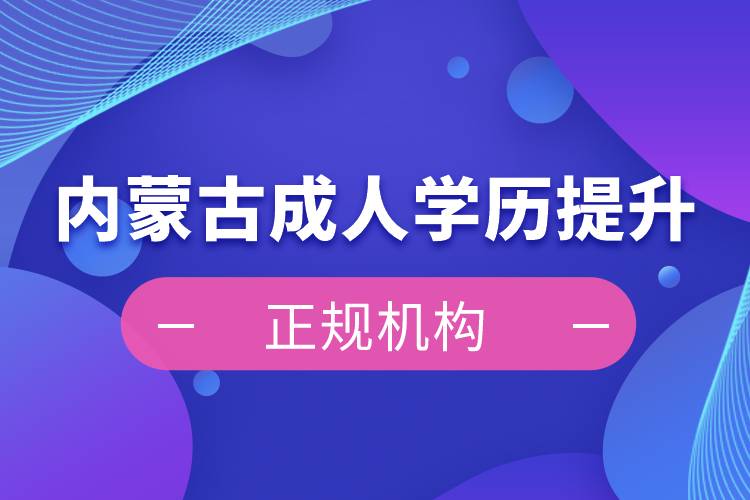 内蒙古成人学历提升

— 正规机构 —